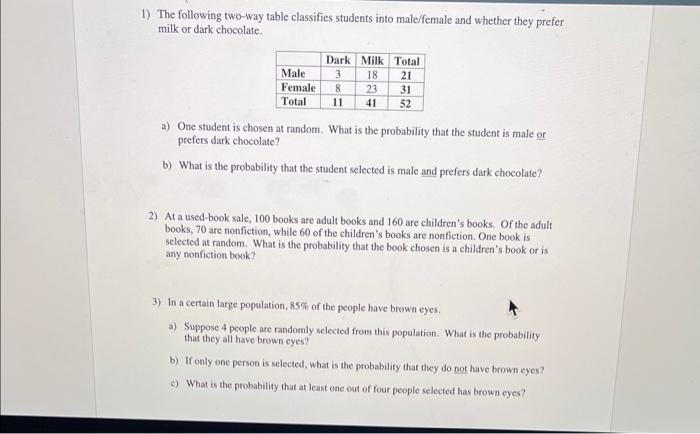 1) The following two-way table classifies students into male/female and whether they prefer milk or dark chocolate.

| | Dark | Milk | Total |
|---|---|---|---|
| Male | 3 | 18 | 21 |
| Female | 8 | 23 | 31 |
| Total | 11 | 41 | 52 |

a) One student is chosen at random. What is the probability that the student is male or prefers dark chocolate?

b) What is the probability that the student selected is male and prefers dark chocolate?

2) At a used-book sale, 100 books are adult books and 160 are children's books. Of the adult books, 70 are nonfiction, while 60 of the children's books are nonfiction. One book is selected at random. What is the probability that the book chosen is a children's book or is any nonfiction book?

3) In a certain large population, 85% of the people have brown eyes.

a) Suppose 4 people are randomly selected from this population. What is the probability that they all have brown eyes?

b) If only one person is selected, what is the probability that they do not have brown eyes?

c) What is the probability that at least one out of four people selected has brown eyes?